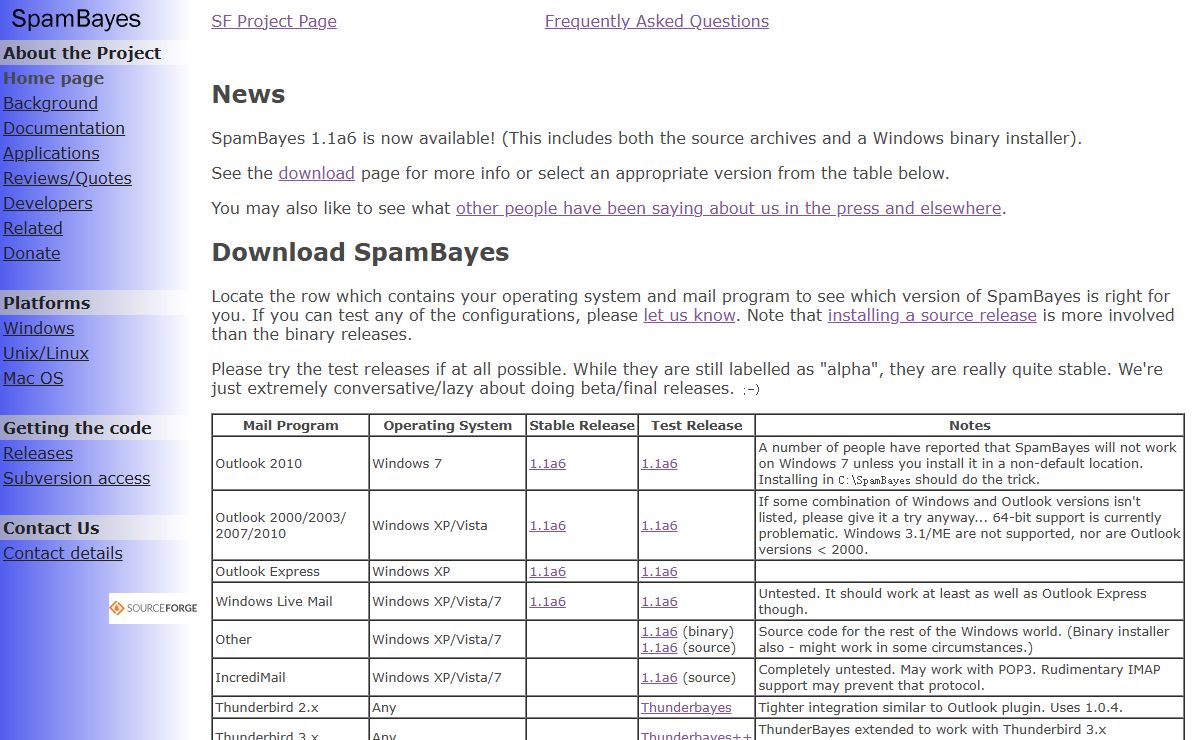 SpamBayes

About the Project
Home page
Background
Documentation
Applications
Reviews/Quotes
Developers
Related
Donate

Platforms
Windows
Unix/Linux
Mac OS

Getting the code
Releases
Subversion access

Contact Us
Contact details

SOURCEFORGE

SF Project Page
Frequently Asked Questions

News

SpamBayes 1.1a6 is now available! (This includes both the source archives and a Windows binary installer).

See the download page for more info or select an appropriate version from the table below.

You may also like to see what other people have been saying about us in the press and elsewhere.

Download SpamBayes

Locate the row which contains your operating system and mail program to see which version of SpamBayes is right for you. If you can test any of the configurations, please let us know. Note that installing a source release is more involved than the binary releases.

Please try the test releases if at all possible. While they are still labelled as "alpha", they are really quite stable. We're just extremely conversative/lazy about doing beta/final releases. :-)

| Mail Program | Operating System | Stable Release | Test Release | Notes |
|---|---|---|---|---|
| Outlook 2010 | Windows 7 | 1.1a6 | 1.1a6 | A number of people have reported that SpamBayes will not work on Windows 7 unless you install it in a non-default location. Installing in C:\SpamBayes should do the trick. |
| Outlook 2000/2003/ 2007/2010 | Windows XP/Vista | 1.1a6 | 1.1a6 | If some combination of Windows and Outlook versions isn't listed, please give it a try anyway... 64-bit support is currently problematic. Windows 3.1/ME are not supported, nor are Outlook versions < 2000. |
| Outlook Express | Windows XP | 1.1a6 | 1.1a6 | |
| Windows Live Mail | Windows XP/Vista/7 | 1.1a6 | 1.1a6 | Untested. It should work at least as well as Outlook Express though. |
| Other | Windows XP/Vista/7 | | 1.1a6 (binary) 1.1a6 (source) | Source code for the rest of the Windows world. (Binary installer also - might work in some circumstances.) |
| IncrediMail | Windows XP/Vista/7 | | 1.1a6 (source) | Completely untested. May work with POP3. Rudimentary IMAP support may prevent that protocol. |
| Thunderbird 2.x | Any | | Thunderbayes | Tighter integration similar to Outlook plugin. Uses 1.0.4. |
| Thunderbird 3.x | Any | | Thunderbayes++ | ThunderBayes extended to work with Thunderbird 3.x |